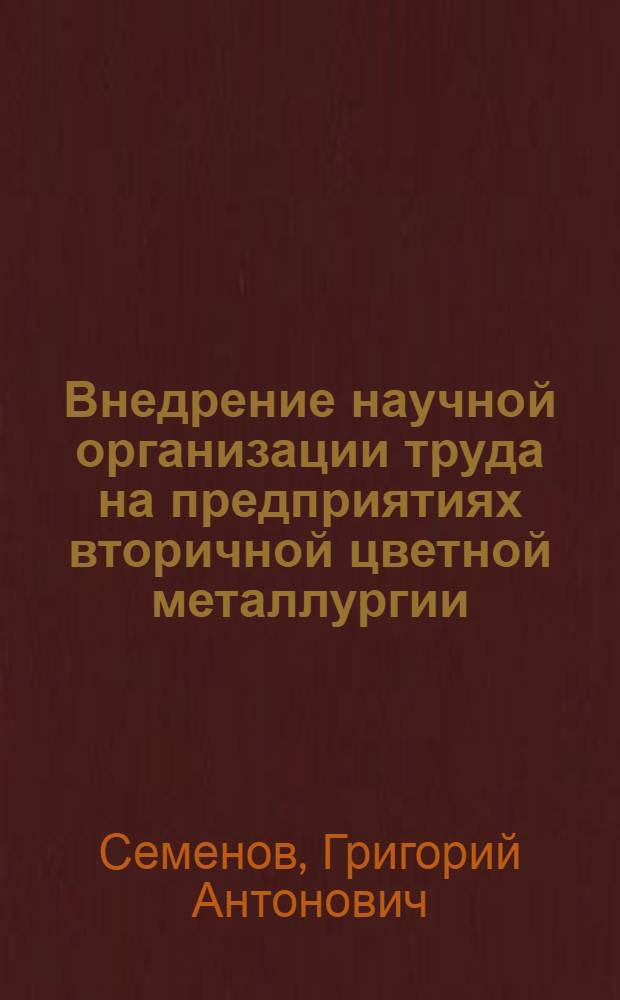 Внедрение научной организации труда на предприятиях вторичной цветной металлургии

Семенов, Григорий Антонович